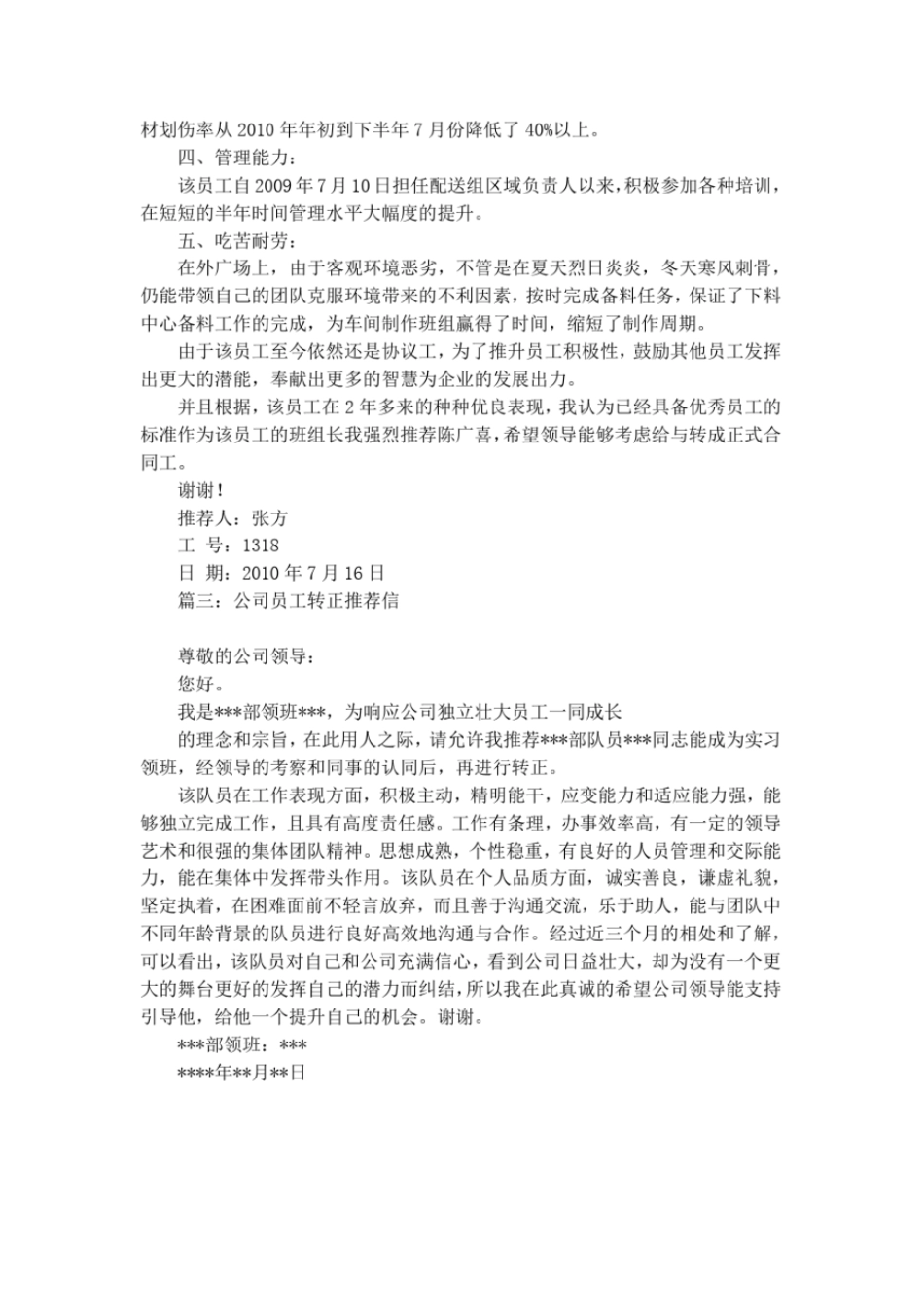 材划伤率从2010年年初到下半年7月份降低了40%以上。

四、管理能力：

该员工自2009年7月10日担任配送组区域负责人以来，积极参加各种培训，在短短的半年时间管理水平大幅度的提升。

五、吃苦耐劳：

在外广场上，由于客观环境恶劣，不管是在夏天烈日炎炎，冬天寒风刺骨，仍能带领自己的团队克服环境带来的不利因素，按时完成备料任务，保证了下料中心备料工作的完成，为车间制作班组赢得了时间，缩短了制作周期。

由于该员工至今依然还是协议工，为了推升员工积极性，鼓励其他员工发挥出更大的潜能，奉献出更多的智慧为企业的发展出力。

并且根据，该员工在2年多来的种种优良表现，我认为已经具备优秀员工的标准作为该员工的班组长我强烈推荐陈广喜，希望领导能够考虑给与转成正式合同工。

谢谢！

推荐人：张方

工 号：1318

日 期：2010年7月16日

篇三：公司员工转正推荐信

尊敬的公司领导：

您好。

我是***部领班***，为响应公司独立壮大员工一同成长

的理念和宗旨，在此用人之际，请允许我推荐***部队员***同志能成为实习领班，经领导的考察和同事的认同后，再进行转正。

该队员在工作表现方面，积极主动，精明能干，应变能力和适应能力强，能够独立完成工作，且具有高度责任感。工作有条理，办事效率高，有一定的领导艺术和很强的集体团队精神。思想成熟，个性稳重，有良好的人员管理和交际能力，能在集体中发挥带头作用。该队员在个人品质方面，诚实善良，谦虚礼貌，坚定执着，在困难面前不轻言放弃，而且善于沟通交流，乐于助人，能与团队中不同年龄背景的队员进行良好高效地沟通与合作。经过近三个月的相处和了解，可以看出，该队员对自己和公司充满信心，看到公司日益壮大，却为没有一个更大的舞台更好的发挥自己的潜力而纠结，所以我在此真诚的希望公司领导能支持引导他，给他一个提升自己的机会。谢谢。

***部领班：***

****年**月**日